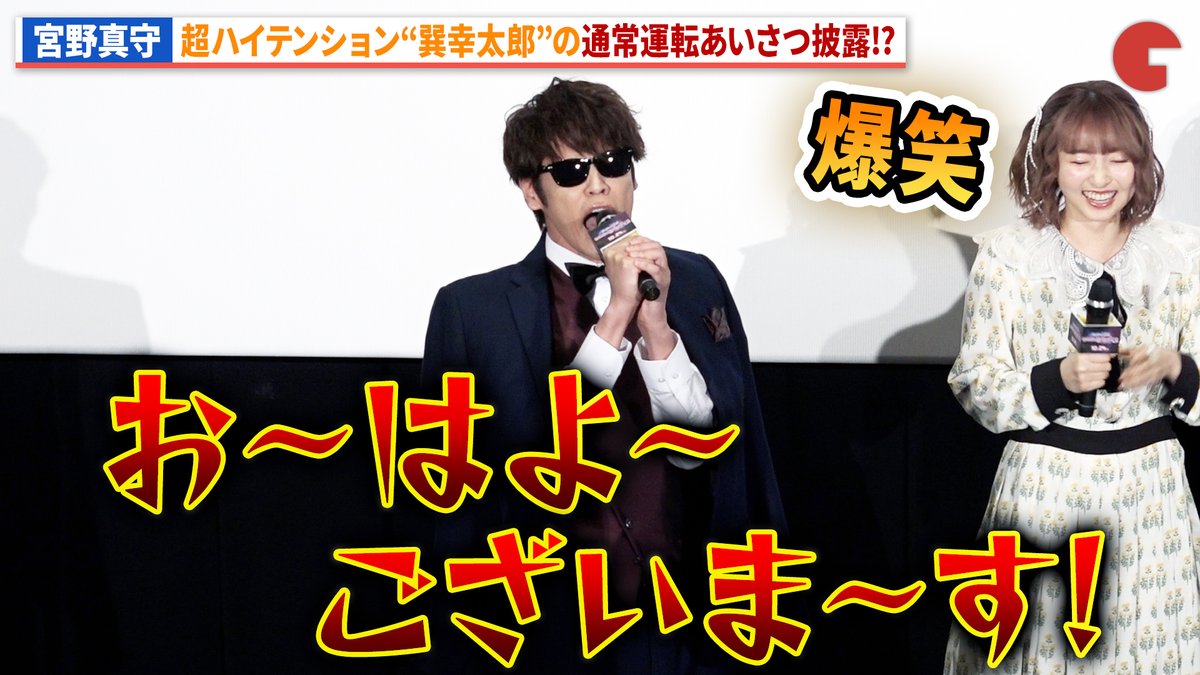 宮野真守 超ハイテンション“巽幸太郎”の通常運転あいさつ披露!?

爆笑

お〜はよ〜
ございま〜す!